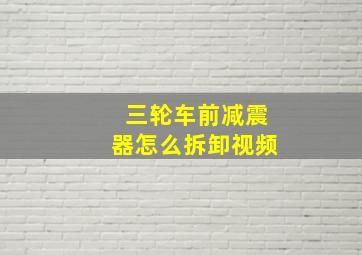 三轮车前减震器怎么拆卸视频